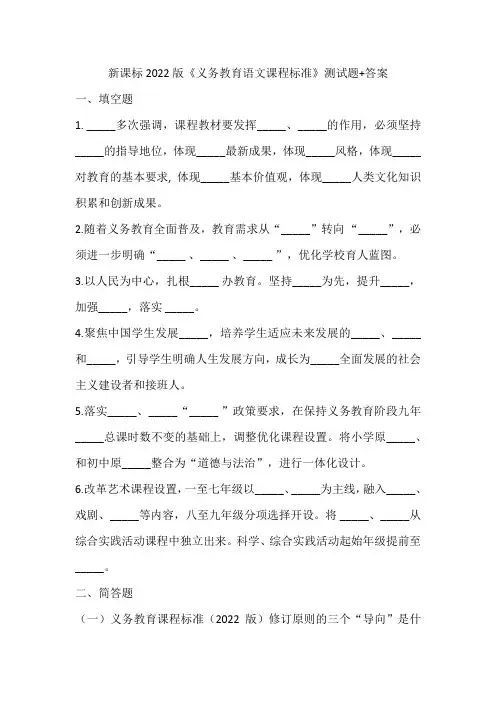 新课标 2022 版《义务教育语文课程标准》测试题+答案

一、填空题

1. _____多次强调，课程教材要发挥_____、_____的作用，必须坚持_____的指导地位，体现_____最新成果，体现_____风格，体现_____对教育的基本要求，体现_____基本价值观，体现_____人类文化知识积累和创新成果。

2.随着义务教育全面普及，教育需求从“_____”转向“_____”，必须进一步明确“_____、_____、_____”，优化学校育人蓝图。

3.以人民为中心，扎根_____办教育。坚持_____为先，提升_____，加强_____，落实_____。

4.聚焦中国学生发展_____，培养学生适应未来发展的_____、_____和_____，引导学生明确人生发展方向，成长为_____全面发展的社会主义建设者和接班人。

5.落实_____、_____“_____”政策要求，在保持义务教育阶段九年_____总课时数不变的基础上，调整优化课程设置。将小学原_____、和初中原_____整合为“道德与法治”，进行一体化设计。

6.改革艺术课程设置，一至七年级以_____、_____为主线，融入_____、戏剧、_____等内容，八至九年级分项选择开设。将_____、_____从综合实践活动课程中独立出来。科学、综合实践活动起始年级提前至_____。

二、简答题

（一）义务教育课程标准（2022 版）修订原则的三个“导向”是什